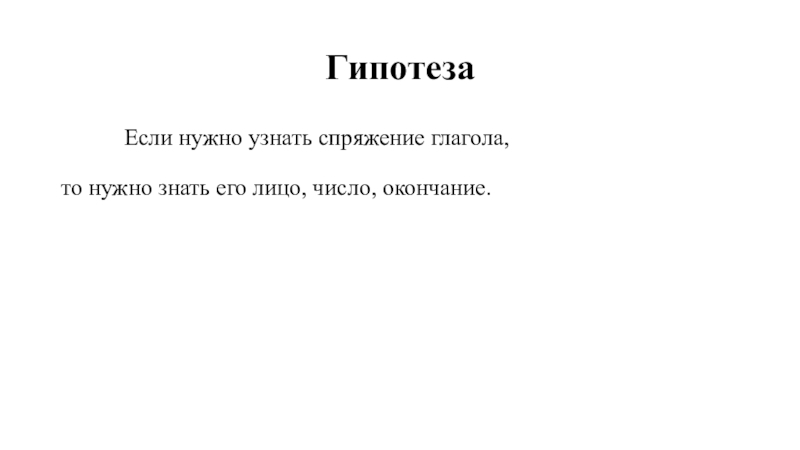 Гипотеза

Если нужно узнать спряжение глагола, то нужно знать его лицо, число, окончание.